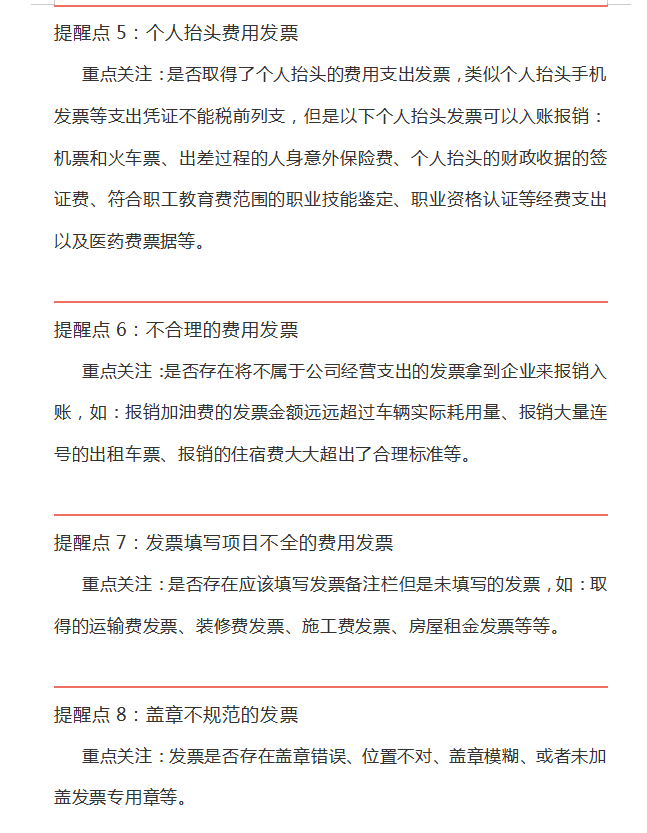 提醒点 5：个人抬头费用发票

重点关注：是否取得了个人抬头的费用支出发票，类似个人抬头手机发票等支出凭证不能税前列支，但是以下个人抬头发票可以入账报销：机票和火车票、出差过程的人身意外保险费、个人抬头的财政收据的签证费、符合职工教育费范围的职业技能鉴定、职业资格认证等经费支出以及医药费票据等。

提醒点 6：不合理的费用发票

重点关注：是否存在将不属于公司经营支出的发票拿到企业来报销入账，如：报销加油费的发票金额远远超过车辆实际耗用量、报销大量连号的出租车票、报销的住宿费大大超出了合理标准等。

提醒点 7：发票填写项目不全的费用发票

重点关注：是否存在应该填写发票备注栏但是未填写的发票，如：取得的运输费发票、装修费发票、施工费发票、房屋租金发票等等。

提醒点 8：盖章不规范的发票

重点关注：发票是否存在盖章错误、位置不对、盖章模糊、或者未加盖发票专用章等。